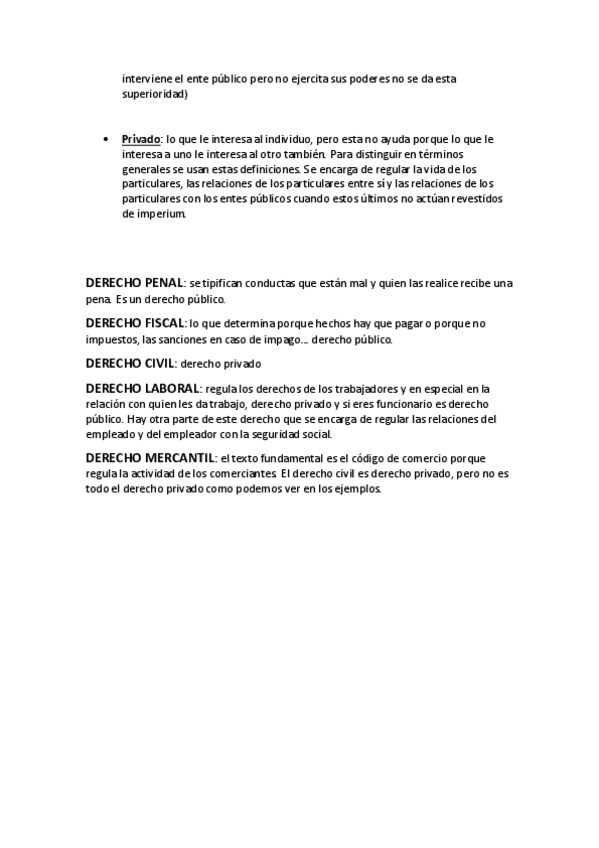 interviene el ente público pero no ejercita sus poderes no se da esta superioridad)

• Privado: lo que le interesa al individuo, pero esta no ayuda porque lo que le interesa a uno le interesa al otro también. Para distinguir en términos generales se usan estas definiciones. Se encarga de regular la vida de los particulares, las relaciones de los particulares entre sí y las relaciones de los particulares con los entes públicos cuando estos últimos no actúan revestidos de imperium.

DERECHO PENAL: se tipifican conductas que están mal y quien las realice recibe una pena. Es un derecho público.

DERECHO FISCAL: lo que determina porque hechos hay que pagar o porque no impuestos, las sanciones en caso de impago… derecho público.

DERECHO CIVIL: derecho privado

DERECHO LABORAL: regula los derechos de los trabajadores y en especial en la relación con quien les da trabajo, derecho privado y si eres funcionario es derecho público. Hay otra parte de este derecho que se encarga de regular las relaciones del empleado y del empleador con la seguridad social.

DERECHO MERCANTIL: el texto fundamental es el código de comercio porque regula la actividad de los comerciantes. El derecho civil es derecho privado, pero no es todo el derecho privado como podemos ver en los ejemplos.